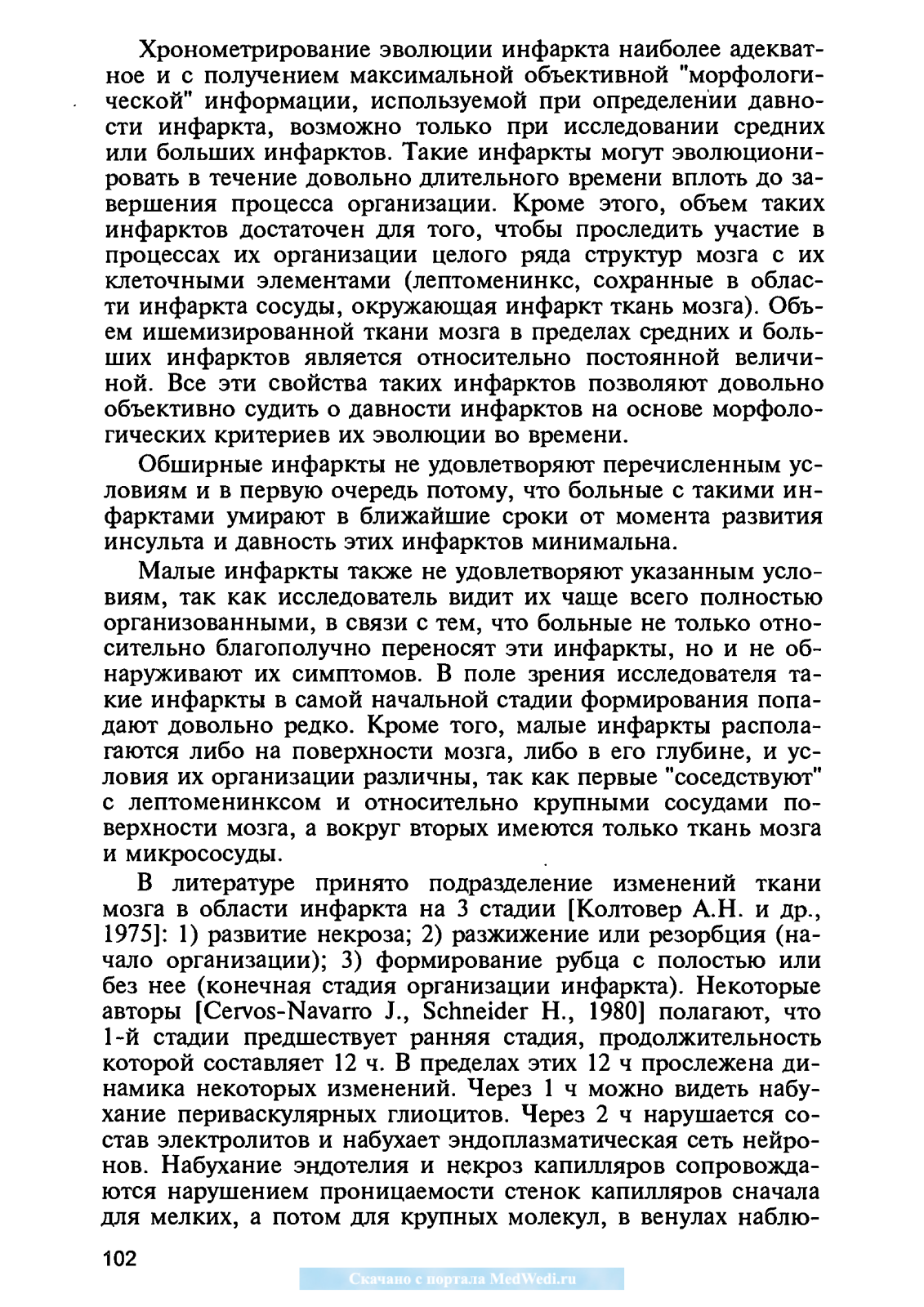 Хронометрирование эволюции инфаркта наиболее адекватное и с получением максимальной объективной "морфологической" информации, используемой при определении давности инфаркта, возможно только при исследовании средних или больших инфарктов. Такие инфаркты могут эволюционировать в течение довольно длительного времени вплоть до завершения процесса организации. Кроме этого, объем таких инфарктов достаточен для того, чтобы проследить участие в процессах их организации целого ряда структур мозга с их клеточными элементами (лептоменинкс, сохранные в области инфаркта сосуды, окружающая инфаркт ткань мозга). Объем ишемизированной ткани мозга в пределах средних и больших инфарктов является относительно постоянной величиной. Все эти свойства таких инфарктов позволяют довольно объективно судить о давности инфарктов на основе морфологических критериев их эволюции во времени.

Обширные инфаркты не удовлетворяют перечисленным условиям и в первую очередь потому, что больные с такими инфарктами умирают в ближайшие сроки от момента развития инсульта и давность этих инфарктов минимальна.

Малые инфаркты также не удовлетворяют указанным условиям, так как исследователь видит их чаще всего полностью организованными, в связи с тем, что больные не только относительно благополучно переносят эти инфаркты, но и не обнаруживают их симптомов. В поле зрения исследователя такие инфаркты в самой начальной стадии формирования попадают довольно редко. Кроме того, малые инфаркты располагаются либо на поверхности мозга, либо в его глубине, и условия их организации различны, так как первые "соседствуют" с лептоменинксом и относительно крупными сосудами поверхности мозга, а вокруг вторых имеются только ткань мозга и микрососуды.

В литературе принято подразделение изменений ткани мозга в области инфаркта на 3 стадии [Колтовер А.Н. и др., 1975]: 1) развитие некроза; 2) разжижение или резорбция (начало организации); 3) формирование рубца с полостью или без нее (конечная стадия организации инфаркта). Некоторые авторы [Cervos-Navarro J., Schneider H., 1980] полагают, что 1-й стадии предшествует ранняя стадия, продолжительность которой составляет 12 ч. В пределах этих 12 ч прослежена динамика некоторых изменений. Через 1 ч можно видеть набухание периваскулярных глиоцитов. Через 2 ч нарушается состав электролитов и набухает эндоплазматическая сеть нейронов. Набухание эндотелия и некроз капилляров сопровождаются нарушением проницаемости стенок капилляров сначала для мелких, а потом для крупных молекул, в венулах наблю-

102

Скачано с портала MedWedi.ru